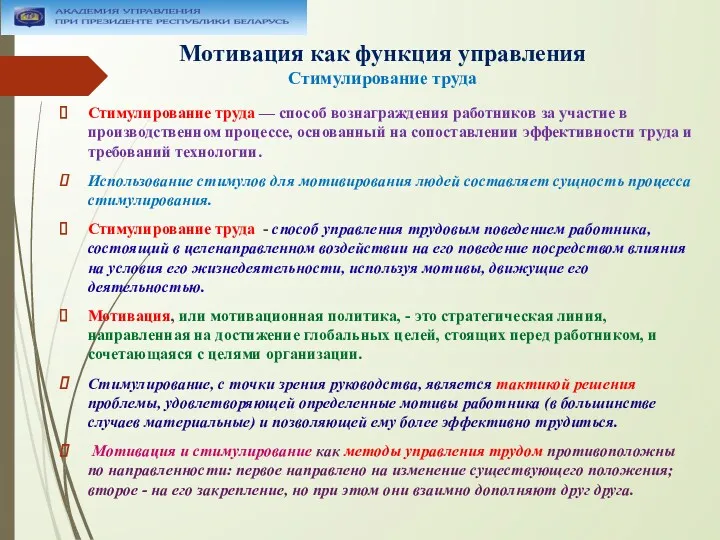 АКАДЕМИЯ УПРАВЛЕНИЯ
ПРИ ПРЕЗИДЕНТЕ РЕСПУБЛИКИ БЕЛАРУСЬ

Мотивация как функция управления
Стимулирование труда

Стимулирование труда — способ вознаграждения работников за участие в производственном процессе, основанный на сопоставлении эффективности труда и требований технологии.

Использование стимулов для мотивирования людей составляет сущность процесса стимулирования.

Стимулирование труда - способ управления трудовым поведением работника, состоящий в целенаправленном воздействии на его поведение посредством влияния на условия его жизнедеятельности, используя мотивы, движущие его деятельностью.

Мотивация, или мотивационная политика, - это стратегическая линия, направленная на достижение глобальных целей, стоящих перед работником, и сочетающаяся с целями организации.

Стимулирование, с точки зрения руководства, является тактикой решения проблемы, удовлетворяющей определенные мотивы работника (в большинстве случаев материальные) и позволяющей ему более эффективно трудиться.

Мотивация и стимулирование как методы управления трудом противоположны по направленности: первое направлено на изменение существующего положения; второе - на его закрепление, но при этом они взаимно дополняют друг друга.